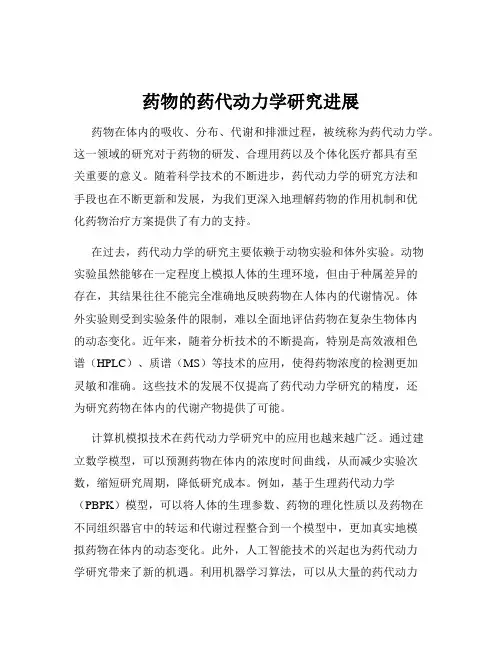 药物的药代动力学研究进展

药物在体内的吸收、分布、代谢和排泄过程，被统称为药代动力学。这一领域的研究对于药物的研发、合理用药以及个体化医疗都具有至关重要的意义。随着科学技术的不断进步，药代动力学的研究方法和手段也在不断更新和发展，为我们更深入地理解药物的作用机制和优化药物治疗方案提供了有力的支持。

在过去，药代动力学的研究主要依赖于动物实验和体外实验。动物实验虽然能够在一定程度上模拟人体的生理环境，但由于种属差异的存在，其结果往往不能完全准确地反映药物在人体内的代谢情况。体外实验则受到实验条件的限制，难以全面地评估药物在复杂生物体内的动态变化。近年来，随着分析技术的不断提高，特别是高效液相色谱（HPLC）、质谱（MS）等技术的应用，使得药物浓度的检测更加灵敏和准确。这些技术的发展不仅提高了药代动力学研究的精度，还为研究药物在体内的代谢产物提供了可能。

计算机模拟技术在药代动力学研究中的应用也越来越广泛。通过建立数学模型，可以预测药物在体内的浓度时间曲线，从而减少实验次数，缩短研究周期，降低研究成本。例如，基于生理药代动力学（PBPK）模型，可以将人体的生理参数、药物的理化性质以及药物在不同组织器官中的转运和代谢过程整合到一个模型中，更加真实地模拟药物在体内的动态变化。此外，人工智能技术的兴起也为药代动力学研究带来了新的机遇。利用机器学习算法，可以从大量的药代动力